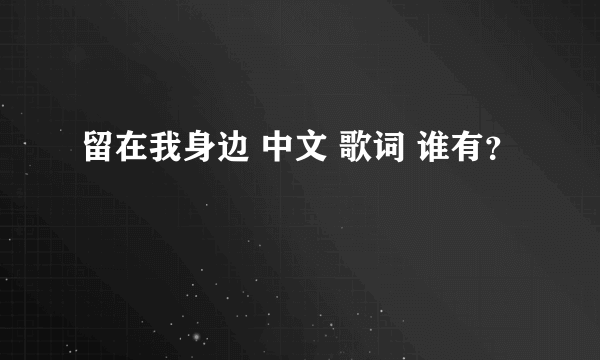 留在我身边 中文 歌词 谁有？